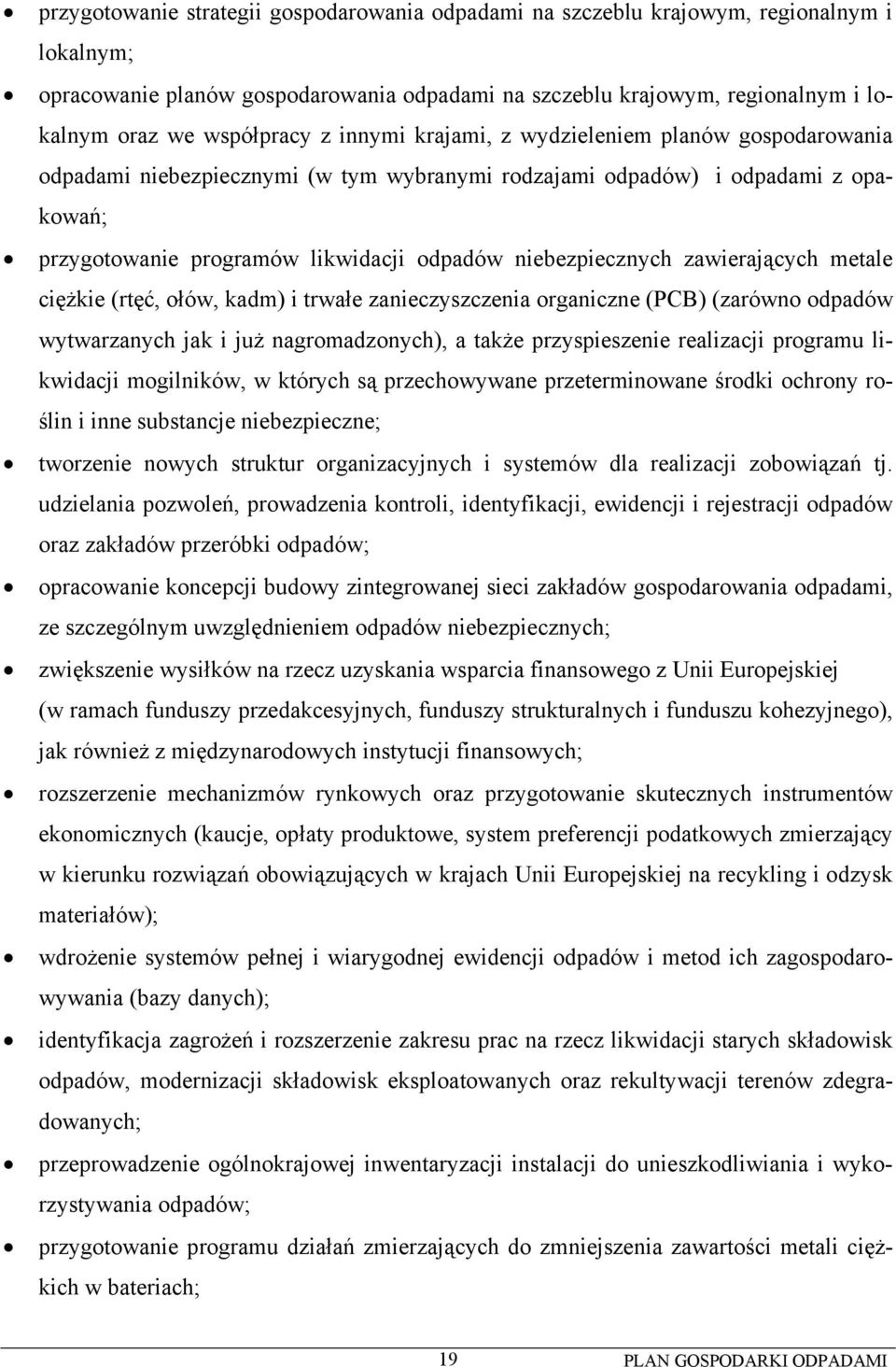 • przygotowanie strategii gospodarowania odpadami na szczeblu krajowym, regionalnym i lokalnym;

• opracowanie planów gospodarowania odpadami na szczeblu krajowym, regionalnym i lokalnym oraz we współpracy z innymi krajami, z wydzieleniem planów gospodarowania odpadami niebezpiecznymi (w tym wybranymi rodzajami odpadów) i odpadami z opakowań;

• przygotowanie programów likwidacji odpadów niebezpiecznych zawierających metale ciężkie (rtęć, ołów, kadm) i trwałe zanieczyszczenia organiczne (PCB) (zarówno odpadów wytwarzanych jak i już nagromadzonych), a także przyspieszenie realizacji programu likwidacji mogilników, w których są przechowywane przeterminowane środki ochrony roślin i inne substancje niebezpieczne;

• tworzenie nowych struktur organizacyjnych i systemów dla realizacji zobowiązań tj. udzielania pozwoleń, prowadzenia kontroli, identyfikacji, ewidencji i rejestracji odpadów oraz zakładów przeróbki odpadów;

• opracowanie koncepcji budowy zintegrowanej sieci zakładów gospodarowania odpadami, ze szczególnym uwzględnieniem odpadów niebezpiecznych;

• zwiększenie wysiłków na rzecz uzyskania wsparcia finansowego z Unii Europejskiej (w ramach funduszy przedakcesyjnych, funduszy strukturalnych i funduszu kohezyjnego), jak również z międzynarodowych instytucji finansowych;

• rozszerzenie mechanizmów rynkowych oraz przygotowanie skutecznych instrumentów ekonomicznych (kaucje, opłaty produktowe, system preferencji podatkowych zmierzający w kierunku rozwiązań obowiązujących w krajach Unii Europejskiej na recykling i odzysk materiałów);

• wdrożenie systemów pełnej i wiarygodnej ewidencji odpadów i metod ich zagospodarowywania (bazy danych);

• identyfikacja zagrożeń i rozszerzenie zakresu prac na rzecz likwidacji starych składowisk odpadów, modernizacji składowisk eksploatowanych oraz rekultywacji terenów zdegradowanych;

• przeprowadzenie ogólnokrajowej inwentaryzacji instalacji do unieszkodliwiania i wykorzystywania odpadów;

• przygotowanie programu działań zmierzających do zmniejszenia zawartości metali ciężkich w bateriach;

19 PLAN GOSPODARKI ODPADAMI